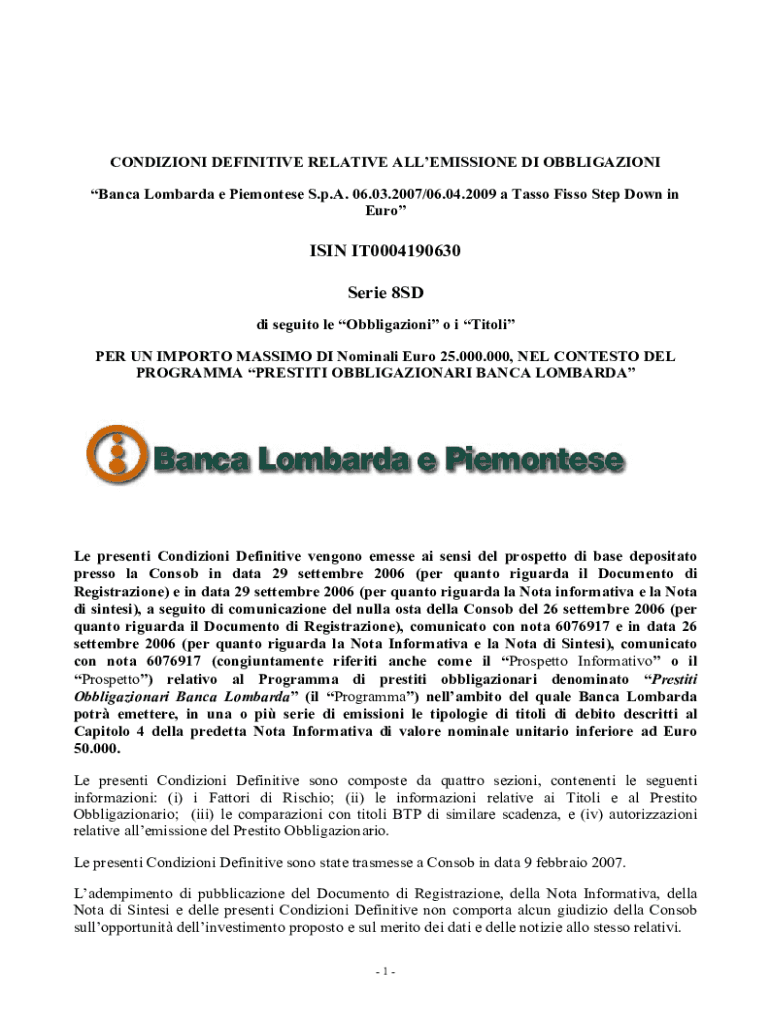 CONDIZIONI DEFINITIVE RELATIVE ALL'EMISSIONE DI OBBLIGAZIONI

"Banca Lombarda e Piemontese S.p.A. 06.03.2007/06.04.2009 a Tasso Fisso Step Down in Euro"

ISIN IT0004190630

Serie 8SD

di seguito le "Obbligazioni" o i "Titoli"

PER UN IMPORTO MASSIMO DI Nominali Euro 25.000.000, NEL CONTESTO DEL PROGRAMMA "PRESTITI OBBLIGAZIONARI BANCA LOMBARDA"

Banca Lombarda e Piemontese

Le presenti Condizioni Definitive vengono emesse ai sensi del prospetto di base depositato presso la Consob in data 29 settembre 2006 (per quanto riguarda il Documento di Registrazione) e in data 29 settembre 2006 (per quanto riguarda la Nota informativa e la Nota di sintesi), a seguito di comunicazione del nulla osta della Consob del 26 settembre 2006 (per quanto riguarda il Documento di Registrazione), comunicato con nota 6076917 e in data 26 settembre 2006 (per quanto riguarda la Nota Informativa e la Nota di Sintesi), comunicato con nota 6076917 (congiuntamente riferiti anche come il "Prospetto Informativo" o il "Prospetto") relativo al Programma di prestiti obbligazionari denominato "Prestiti Obbligazionari Banca Lombarda" (il "Programma") nell'ambito del quale Banca Lombarda potrà emettere, in una o più serie di emissioni le tipologie di titoli di debito descritti al Capitolo 4 della predetta Nota Informativa di valore nominale unitario inferiore ad Euro 50.000.

Le presenti Condizioni Definitive sono composte da quattro sezioni, contenenti le seguenti informazioni: (i) i Fattori di Rischio; (ii) le informazioni relative ai Titoli e al Prestito Obbligazionario; (iii) le comparazioni con titoli BTP di similare scadenza, e (iv) autorizzazioni relative all'emissione del Prestito Obbligazionario.

Le presenti Condizioni Definitive sono state trasmesse a Consob in data 9 febbraio 2007.

L'adempimento di pubblicazione del Documento di Registrazione, della Nota Informativa, della Nota di Sintesi e delle presenti Condizioni Definitive non comporta alcun giudizio della Consob sull'opportunità dell'investimento proposto e sul merito dei dati e delle notizie allo stesso relativi.

- 1 -